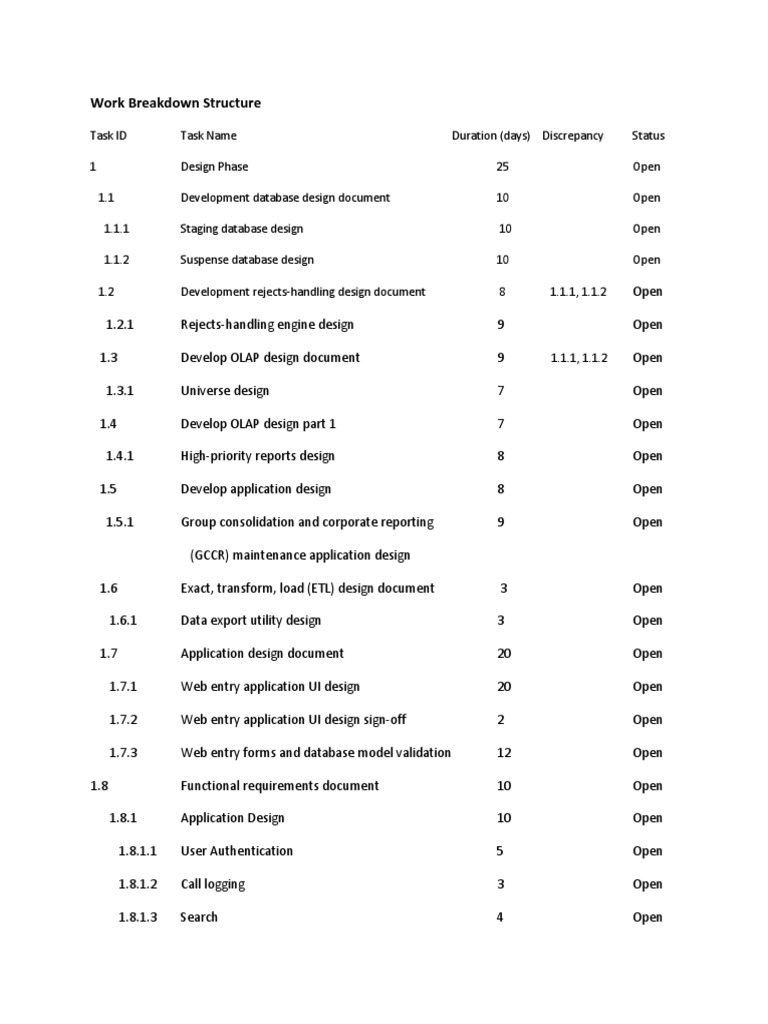 Work Breakdown Structure

| Task ID | Task Name | Duration (days) | Discrepancy | Status |
|---|---|---|---|---|
| 1 | Design Phase | 25 | | Open |
| 1.1 | Development database design document | 10 | | Open |
| 1.1.1 | Staging database design | 10 | | Open |
| 1.1.2 | Suspense database design | 10 | | Open |
| 1.2 | Development rejects-handling design document | 8 | 1.1.1, 1.1.2 | Open |
| 1.2.1 | Rejects-handling engine design | 9 | | Open |
| 1.3 | Develop OLAP design document | 9 | 1.1.1, 1.1.2 | Open |
| 1.3.1 | Universe design | 7 | | Open |
| 1.4 | Develop OLAP design part 1 | 7 | | Open |
| 1.4.1 | High-priority reports design | 8 | | Open |
| 1.5 | Develop application design | 8 | | Open |
| 1.5.1 | Group consolidation and corporate reporting (GCCR) maintenance application design | 9 | | Open |
| 1.6 | Exact, transform, load (ETL) design document | 3 | | Open |
| 1.6.1 | Data export utility design | 3 | | Open |
| 1.7 | Application design document | 20 | | Open |
| 1.7.1 | Web entry application UI design | 20 | | Open |
| 1.7.2 | Web entry application UI design sign-off | 2 | | Open |
| 1.7.3 | Web entry forms and database model validation | 12 | | Open |
| 1.8 | Functional requirements document | 10 | | Open |
| 1.8.1 | Application Design | 10 | | Open |
| 1.8.1.1 | User Authentication | 5 | | Open |
| 1.8.1.2 | Call logging | 3 | | Open |
| 1.8.1.3 | Search | 4 | | Open |